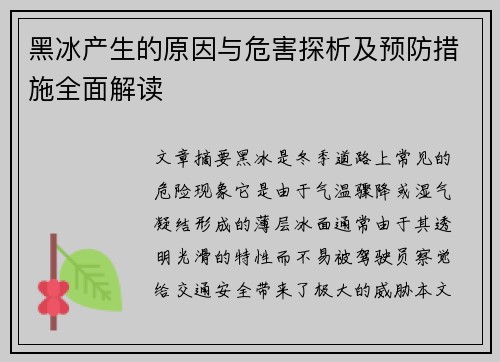 黑冰产生的原因与危害探析及预防措施全面解读

文章摘要黑冰是冬季道路上常见的危险现象它是由于气温骤降或湿气凝结形成的薄层冰面通常由于其透明光滑的特性而不易被驾驶员察觉给交通安全带来了极大的威胁本文